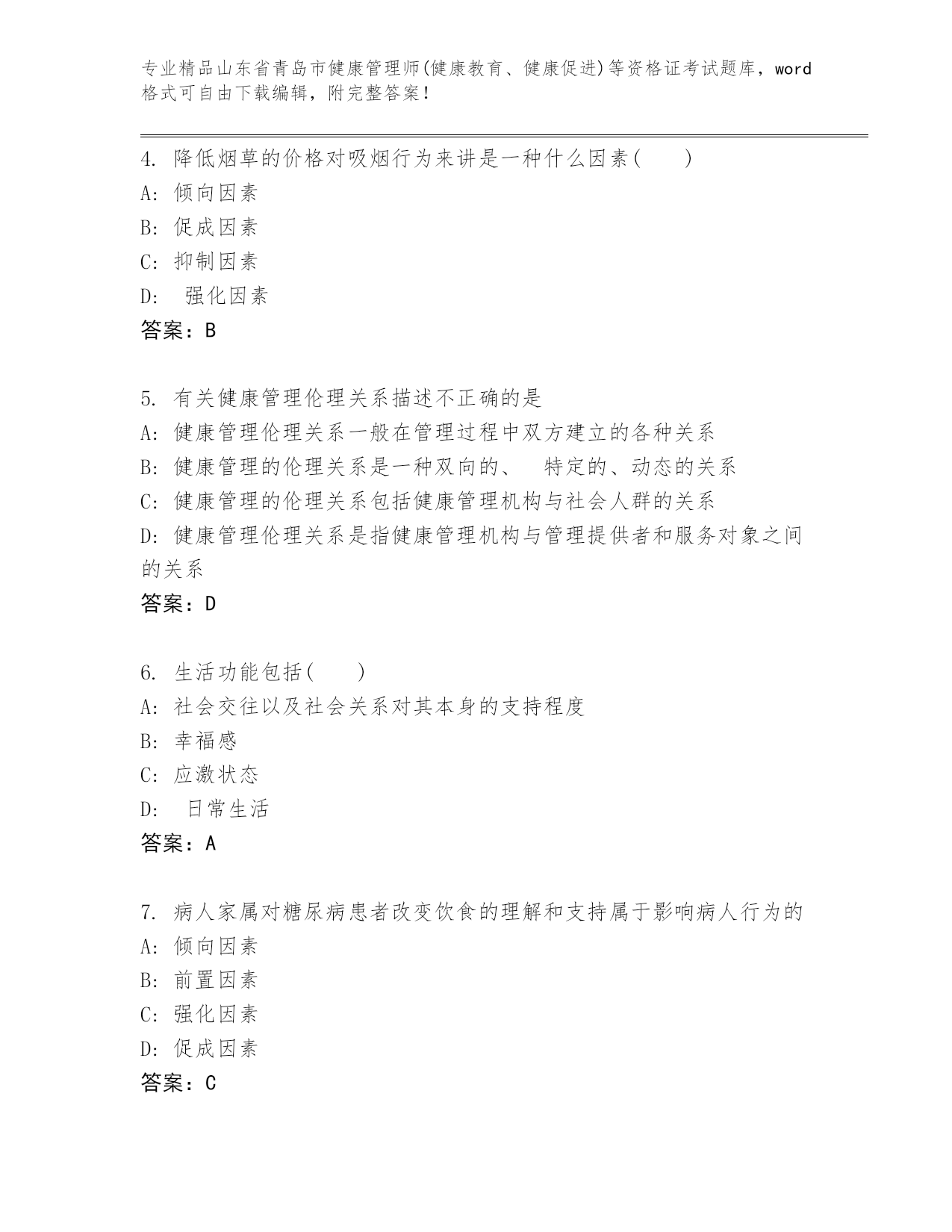 专业精品山东省青岛市健康管理师(健康教育、健康促进)等资格证考试题库，word格式可自由下载编辑，附完整答案！

4. 降低烟草的价格对吸烟行为来讲是一种什么因素(　　)
A: 倾向因素
B: 促成因素
C: 抑制因素
D: 强化因素
答案：B

5. 有关健康管理伦理关系描述不正确的是
A: 健康管理伦理关系一般在管理过程中双方建立的各种关系
B: 健康管理的伦理关系是一种双向的、 特定的、动态的关系
C: 健康管理的伦理关系包括健康管理机构与社会人群的关系
D: 健康管理伦理关系是指健康管理机构与管理提供者和服务对象之间的关系
答案：D

6. 生活功能包括(　　)
A: 社会交往以及社会关系对其本身的支持程度
B: 幸福感
C: 应激状态
D: 日常生活
答案：A

7. 病人家属对糖尿病患者改变饮食的理解和支持属于影响病人行为的
A: 倾向因素
B: 前置因素
C: 强化因素
D: 促成因素
答案：C